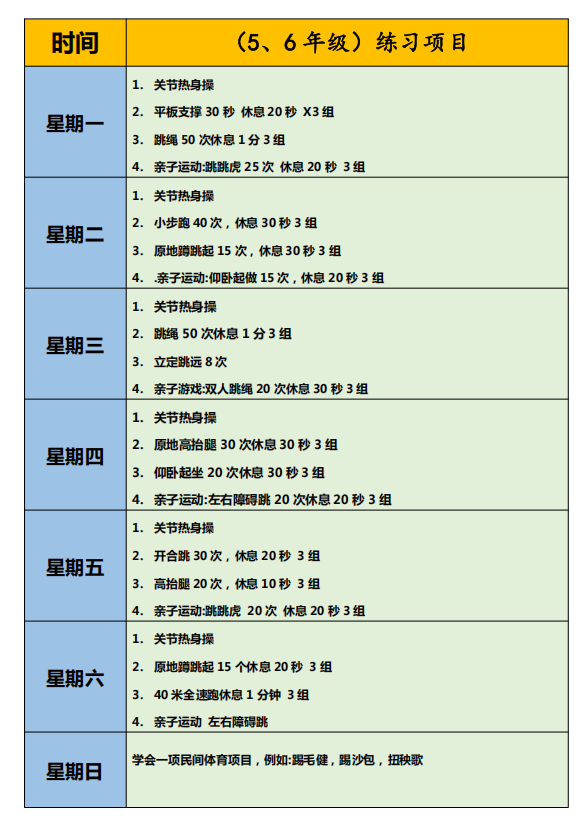 | 时间 | （5、6年级）练习项目 |
|---|---|
| 星期一 | 1. 关节热身操 2. 平板支撑30秒 休息20秒 X3组 3. 跳绳50次休息1分3组 4. 亲子运动:跳跳虎25次 休息20秒 3组 |
| 星期二 | 1. 关节热身操 2. 小步跑40次，休息30秒3组 3. 原地蹲跳起15次，休息30秒3组 4. .亲子运动:仰卧起做15次，休息20秒3组 |
| 星期三 | 1. 关节热身操 2. 跳绳50次休息1分3组 3. 立定跳远8次 4. 亲子游戏:双人跳绳20次休息30秒3组 |
| 星期四 | 1. 关节热身操 2. 原地高抬腿30次休息30秒3组 3. 仰卧起坐20次休息30秒3组 4. 亲子运动:左右障碍跳20次休息20秒3组 |
| 星期五 | 1. 关节热身操 2. 开合跳30次，休息20秒 3组 3. 高抬腿20次，休息10秒 3组 4. 亲子运动:跳跳虎 20次 休息20秒3组 |
| 星期六 | 1. 关节热身操 2. 原地蹲跳起15个休息20秒 3组 3. 40米全速跑休息1分钟 3组 4. 亲子运动 左右障碍跳 |
| 星期日 | 学会一项民间体育项目，例如:踢毛健，踢沙包，扭秧歌 |